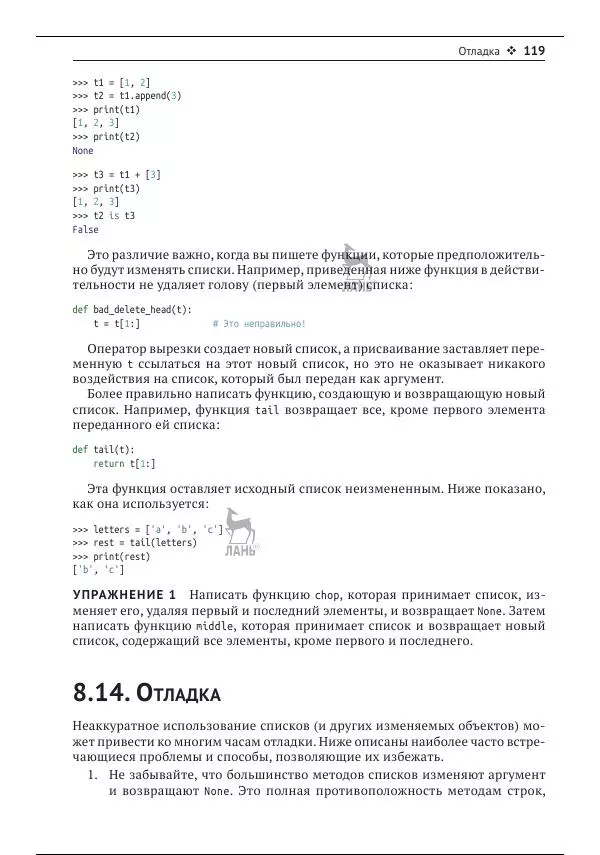 Отладка ❖ 119

>>> t1 = [1, 2]
>>> t2 = t1.append(3)
>>> print(t1)
[1, 2, 3]
>>> print(t2)
None

>>> t3 = t1 + [3]
>>> print(t3)
[1, 2, 3]
>>> t2 is t3
False

Это различие важно, когда вы пишете функции, которые предположительно будут изменять списки. Например, приведенная ниже функция в действительности не удаляет голову (первый элемент) списка:

def bad_delete_head(t):
    t = t[1:]              # Это неправильно!

Оператор вырезки создает новый список, а присваивание заставляет переменную t ссылаться на этот новый список, но это не оказывает никакого воздействия на список, который был передан как аргумент.

Более правильно написать функцию, создающую и возвращающую новый список. Например, функция tail возвращает все, кроме первого элемента переданного ей списка:

def tail(t):
    return t[1:]

Эта функция оставляет исходный список неизмененным. Ниже показано, как она используется:

>>> letters = ['a', 'b', 'c']
>>> rest = tail(letters)
>>> print(rest)
['b', 'c']

ЛАНЬ

УПРАЖНЕНИЕ 1 Написать функцию chop, которая принимает список, изменяет его, удаляя первый и последний элементы, и возвращает None. Затем написать функцию middle, которая принимает список и возвращает новый список, содержащий все элементы, кроме первого и последнего.

8.14. Отладка

Неаккуратное использование списков (и других изменяемых объектов) может привести ко многим часам отладки. Ниже описаны наиболее часто встречающиеся проблемы и способы, позволяющие их избежать.

1. Не забывайте, что большинство методов списков изменяют аргумент и возвращают None. Это полная противоположность методам строк,